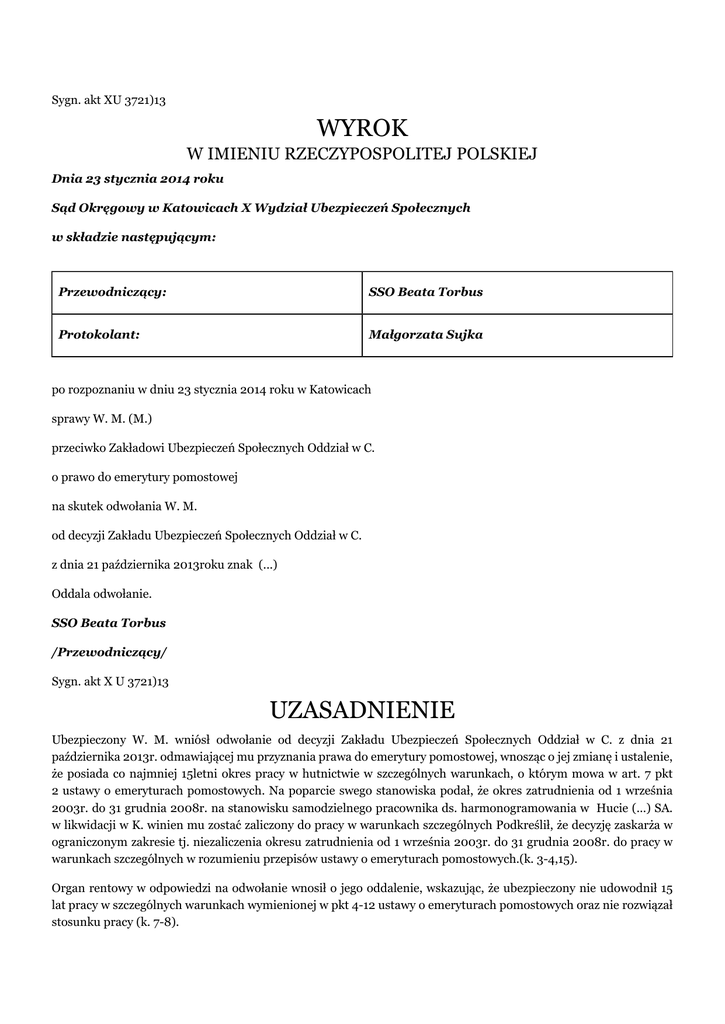 Sygn. akt XU 3721)13

WYROK

W IMIENIU RZECZYPOSPOLITEJ POLSKIEJ

Dnia 23 stycznia 2014 roku

Sąd Okręgowy w Katowicach X Wydział Ubezpieczeń Społecznych

w składzie następującym:

| Przewodniczący: | SSO Beata Torbus |
|---|---|
| Protokolant: | Małgorzata Sujka |

po rozpoznaniu w dniu 23 stycznia 2014 roku w Katowicach

sprawy W. M. (M.)

przeciwko Zakładowi Ubezpieczeń Społecznych Oddział w C.

o prawo do emerytury pomostowej

na skutek odwołania W. M.

od decyzji Zakładu Ubezpieczeń Społecznych Oddział w C.

z dnia 21 października 2013roku znak (...)

Oddala odwołanie.

SSO Beata Torbus

/Przewodniczący/

Sygn. akt X U 3721)13

UZASADNIENIE

Ubezpieczony W. M. wniósł odwołanie od decyzji Zakładu Ubezpieczeń Społecznych Oddział w C. z dnia 21 października 2013r. odmawiającej mu przyznania prawa do emerytury pomostowej, wnosząc o jej zmianę i ustalenie, że posiada co najmniej 15letni okres pracy w hutnictwie w szczególnych warunkach, o którym mowa w art. 7 pkt 2 ustawy o emeryturach pomostowych. Na poparcie swego stanowiska podał, że okres zatrudnienia od 1 września 2003r. do 31 grudnia 2008r. na stanowisku samodzielnego pracownika ds. harmonogramowania w Hucie (...) SA. w likwidacji w K. winien mu zostać zaliczony do pracy w warunkach szczególnych Podkreślił, że decyzję zaskarża w ograniczonym zakresie tj. niezaliczenia okresu zatrudnienia od 1 września 2003r. do 31 grudnia 2008r. do pracy w warunkach szczególnych w rozumieniu przepisów ustawy o emeryturach pomostowych.(k. 3-4,15).

Organ rentowy w odpowiedzi na odwołanie wnosił o jego oddalenie, wskazując, że ubezpieczony nie udowodnił 15 lat pracy w szczególnych warunkach wymienionej w pkt 4-12 ustawy o emeryturach pomostowych oraz nie rozwiązał stosunku pracy (k. 7-8).